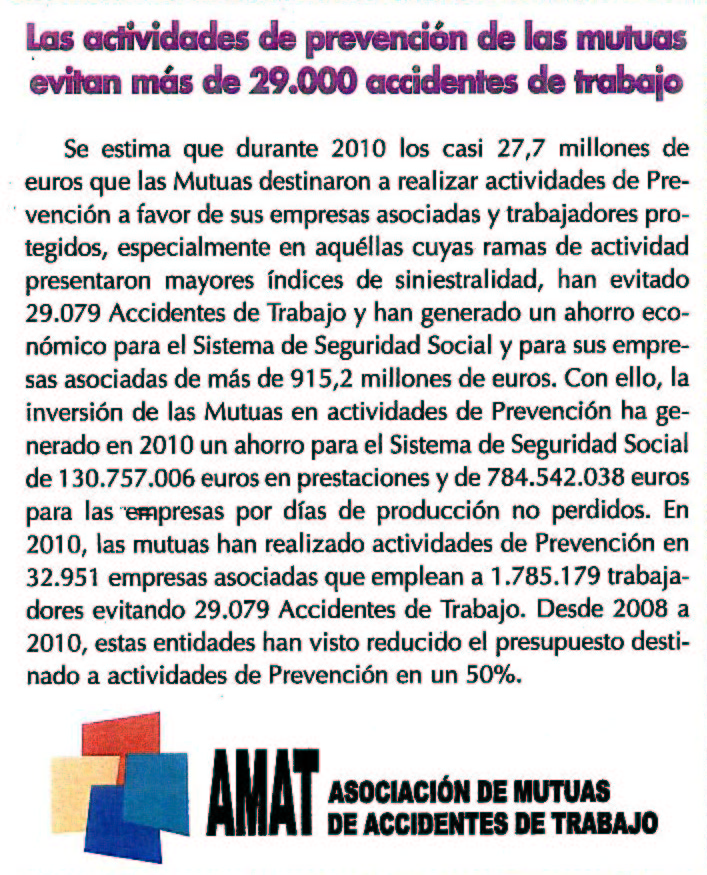 Las actividades de prevención de las mutuas evitan más de 29.000 accidentes de trabajo

Se estima que durante 2010 los casi 27,7 millones de euros que las Mutuas destinaron a realizar actividades de Prevención a favor de sus empresas asociadas y trabajadores protegidos, especialmente en aquéllas cuyas ramas de actividad presentaron mayores índices de siniestralidad, han evitado 29.079 Accidentes de Trabajo y han generado un ahorro económico para el Sistema de Seguridad Social y para sus empresas asociadas de más de 915,2 millones de euros. Con ello, la inversión de las Mutuas en actividades de Prevención ha generado en 2010 un ahorro para el Sistema de Seguridad Social de 130.757.006 euros en prestaciones y de 784.542.038 euros para las empresas por días de producción no perdidos. En 2010, las mutuas han realizado actividades de Prevención en 32.951 empresas asociadas que emplean a 1.785.179 trabajadores evitando 29.079 Accidentes de Trabajo. Desde 2008 a 2010, estas entidades han visto reducido el presupuesto destinado a actividades de Prevención en un 50%.

AMAT ASOCIACIÓN DE MUTUAS DE ACCIDENTES DE TRABAJO